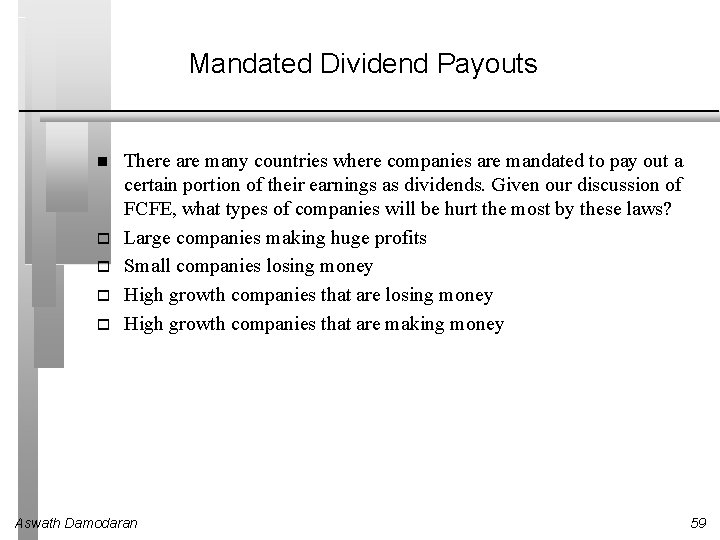 Mandated Dividend Payouts

■ There are many countries where companies are mandated to pay out a certain portion of their earnings as dividends. Given our discussion of FCFE, what types of companies will be hurt the most by these laws?
□ Large companies making huge profits
□ Small companies losing money
□ High growth companies that are losing money
□ High growth companies that are making money

Aswath Damodaran

59